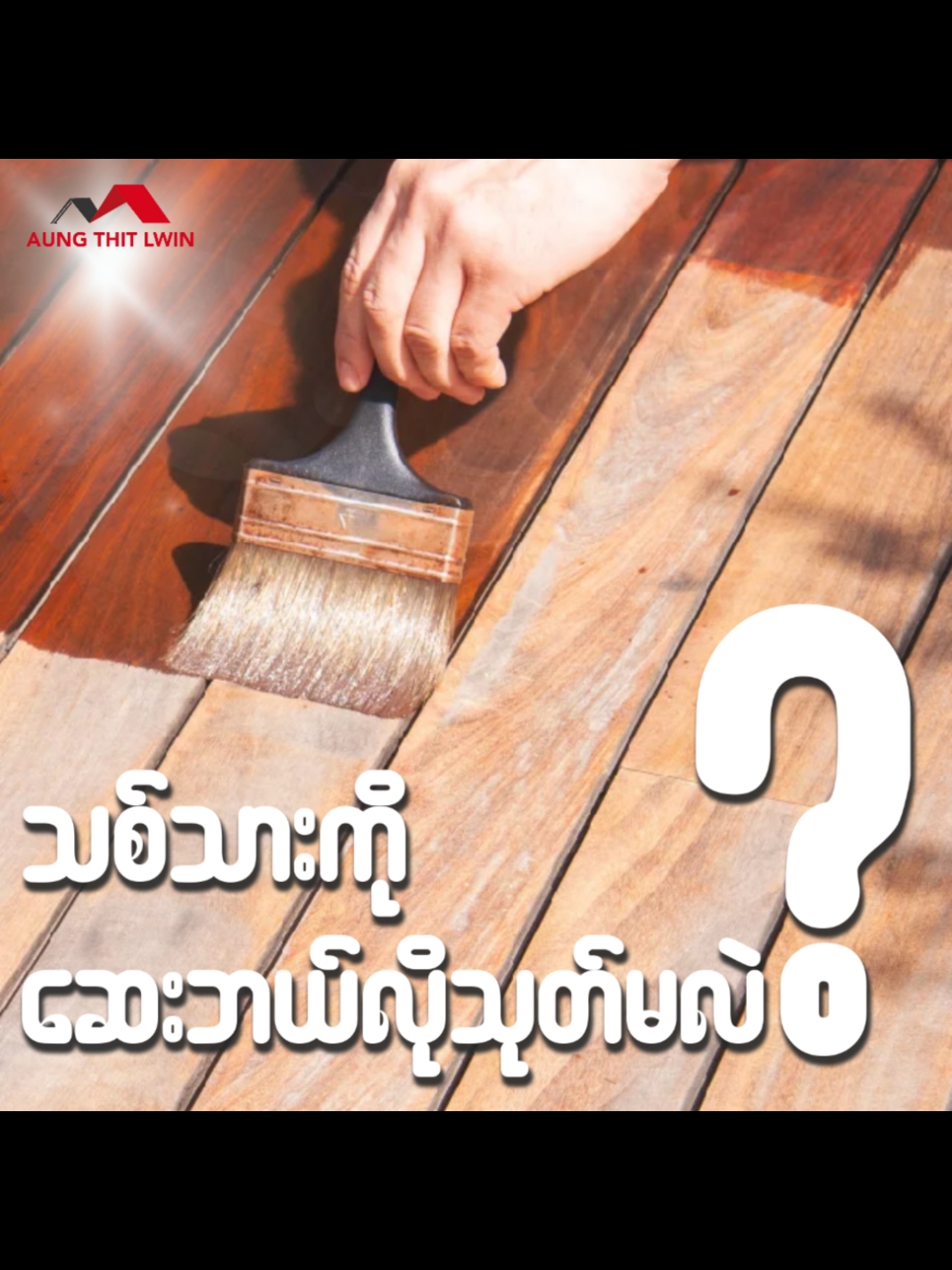 AUNG THIT LWIN

သစ်သားကို
ဆေးဘယ်လိုသုတ်မလဲ ?